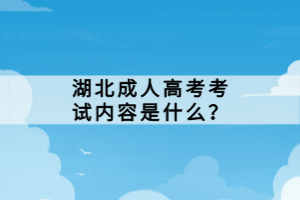 湖北成人高考考试内容是什么？